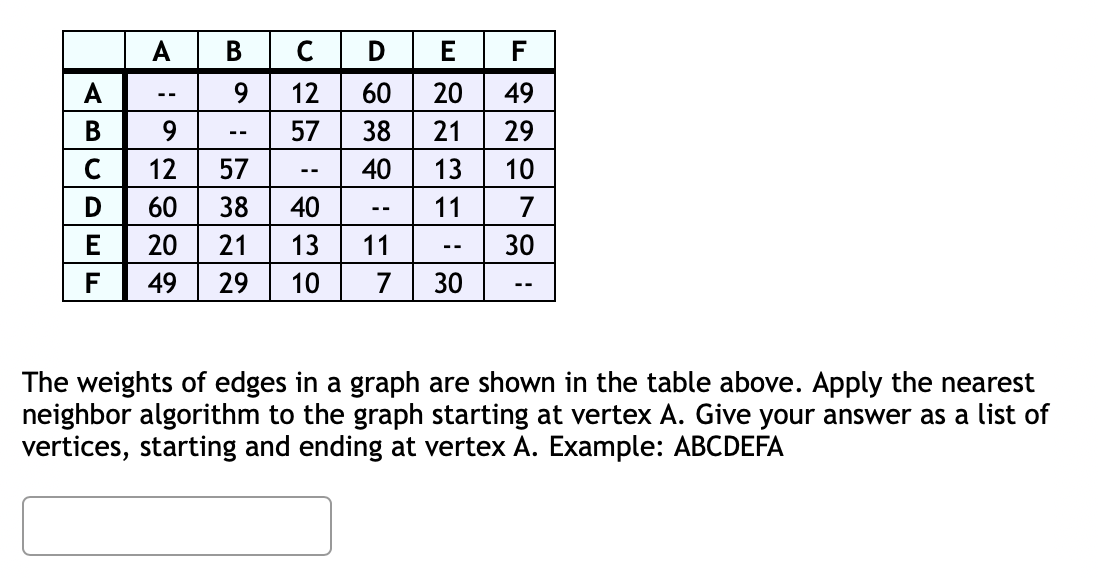 | | A | B | C | D | E | F |
|---|---|---|---|---|---|---|
| A | -- | 9 | 12 | 60 | 20 | 49 |
| B | 9 | -- | 57 | 38 | 21 | 29 |
| C | 12 | 57 | -- | 40 | 13 | 10 |
| D | 60 | 38 | 40 | -- | 11 | 7 |
| E | 20 | 21 | 13 | 11 | -- | 30 |
| F | 49 | 29 | 10 | 7 | 30 | -- |

The weights of edges in a graph are shown in the table above. Apply the nearest neighbor algorithm to the graph starting at vertex A. Give your answer as a list of vertices, starting and ending at vertex A. Example: ABCDEFA